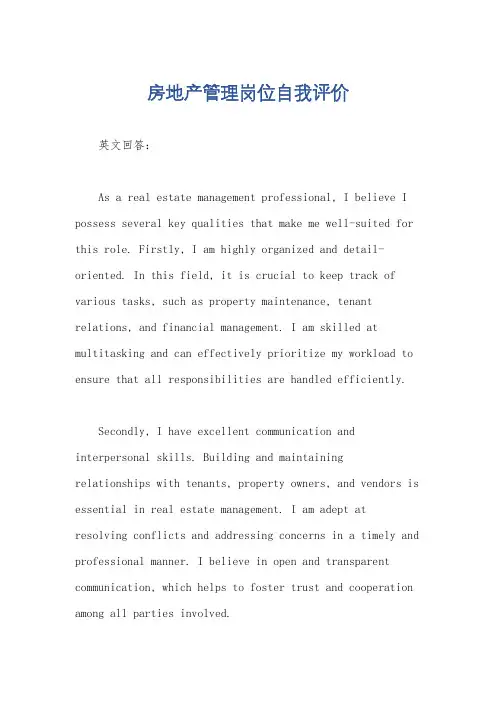 房地产管理岗位自我评价

英文回答：

As a real estate management professional, I believe I possess several key qualities that make me well-suited for this role. Firstly, I am highly organized and detail-oriented. In this field, it is crucial to keep track of various tasks, such as property maintenance, tenant relations, and financial management. I am skilled at multitasking and can effectively prioritize my workload to ensure that all responsibilities are handled efficiently.

Secondly, I have excellent communication and interpersonal skills. Building and maintaining relationships with tenants, property owners, and vendors is essential in real estate management. I am adept at resolving conflicts and addressing concerns in a timely and professional manner. I believe in open and transparent communication, which helps to foster trust and cooperation among all parties involved.